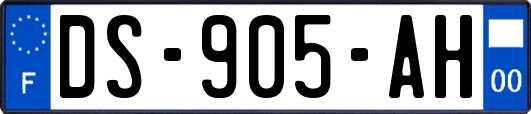 F
DS-905-AH
00